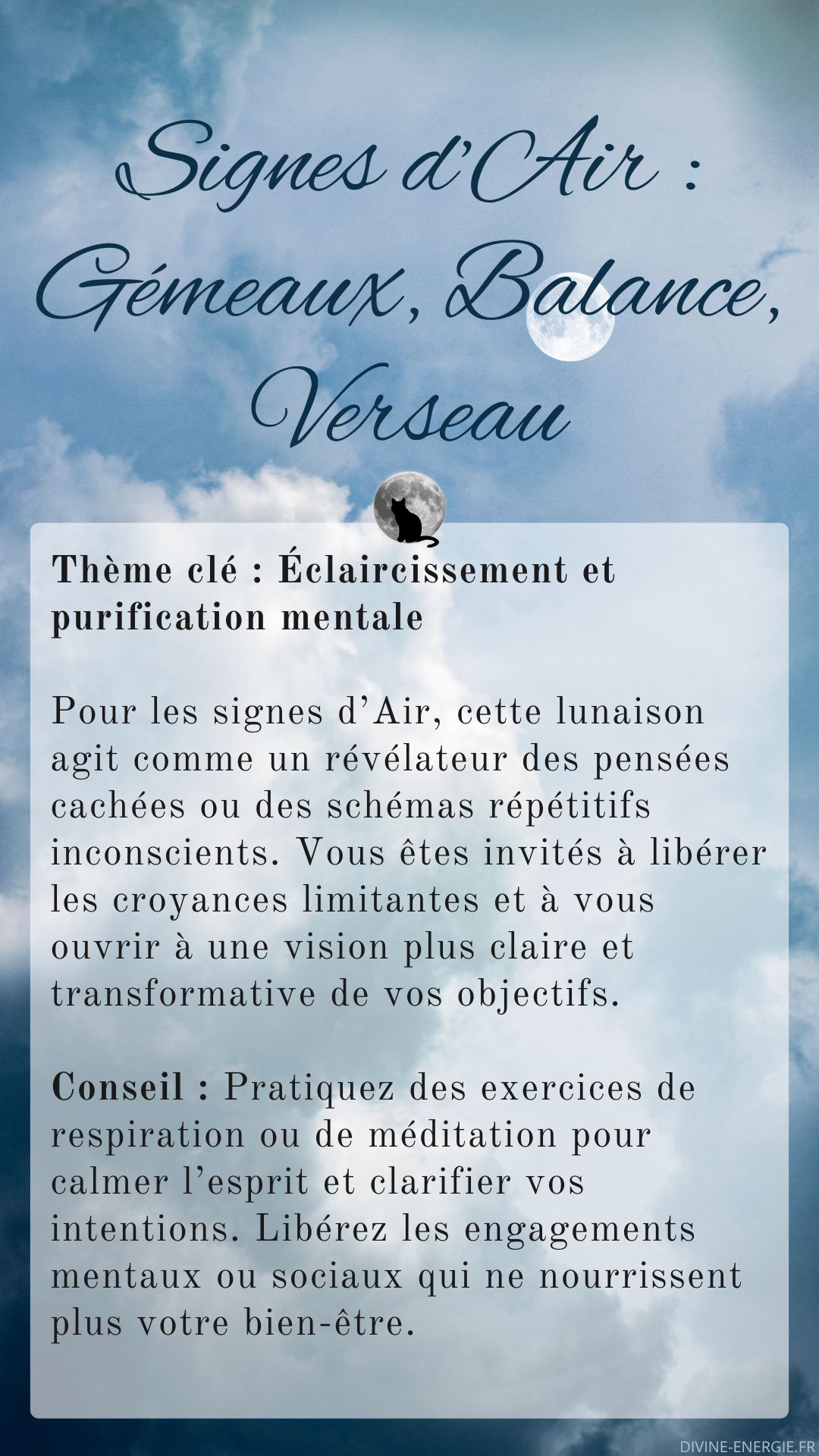 Signes d'Air : Gémeaux, Balance, Verseau

Thème clé : Éclaircissement et purification mentale

Pour les signes d'Air, cette lunaison agit comme un révélateur des pensées cachées ou des schémas répétitifs inconscients. Vous êtes invités à libérer les croyances limitantes et à vous ouvrir à une vision plus claire et transformative de vos objectifs.

Conseil : Pratiquez des exercices de respiration ou de méditation pour calmer l'esprit et clarifier vos intentions. Libérez les engagements mentaux ou sociaux qui ne nourrissent plus votre bien-être.

DIVINE-ENERGIE.FR